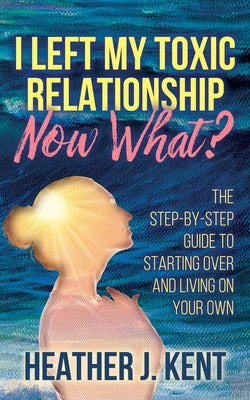 I LEFT MY TOXIC RELATIONSHIP
Now What?

THE STEP-BY-STEP GUIDE TO STARTING OVER AND LIVING ON YOUR OWN

HEATHER J. KENT